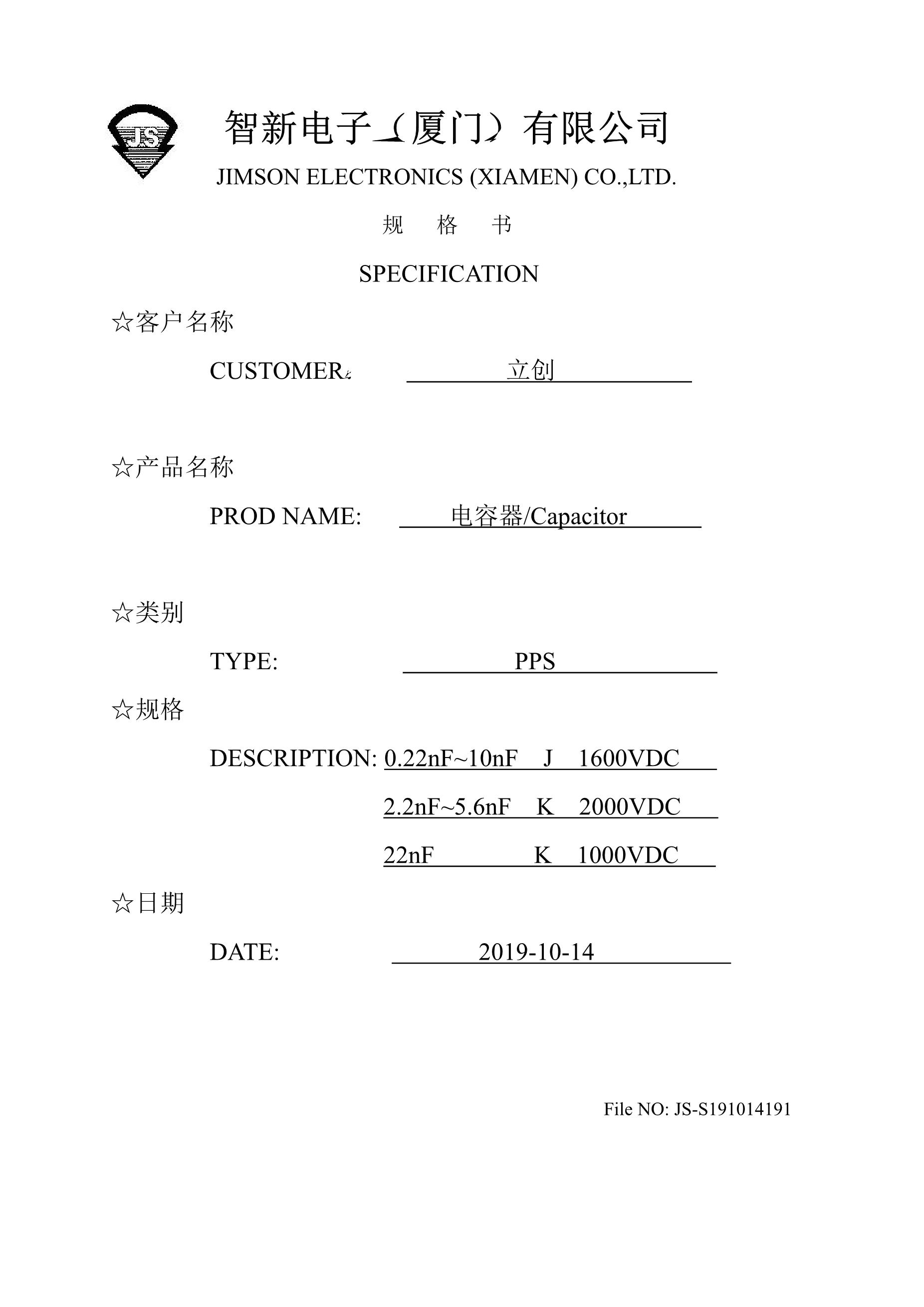 JS

智新电子（厦门）有限公司

JIMSON ELECTRONICS (XIAMEN) CO.,LTD.

规 格 书

SPECIFICATION

☆客户名称

CUSTOMER: 立创

☆产品名称

PROD NAME: 电容器/Capacitor

☆类别

TYPE: PPS

☆规格

DESCRIPTION: 0.22nF~10nF J 1600VDC

2.2nF~5.6nF K 2000VDC

22nF K 1000VDC

☆日期

DATE: 2019-10-14

File NO: JS-S191014191